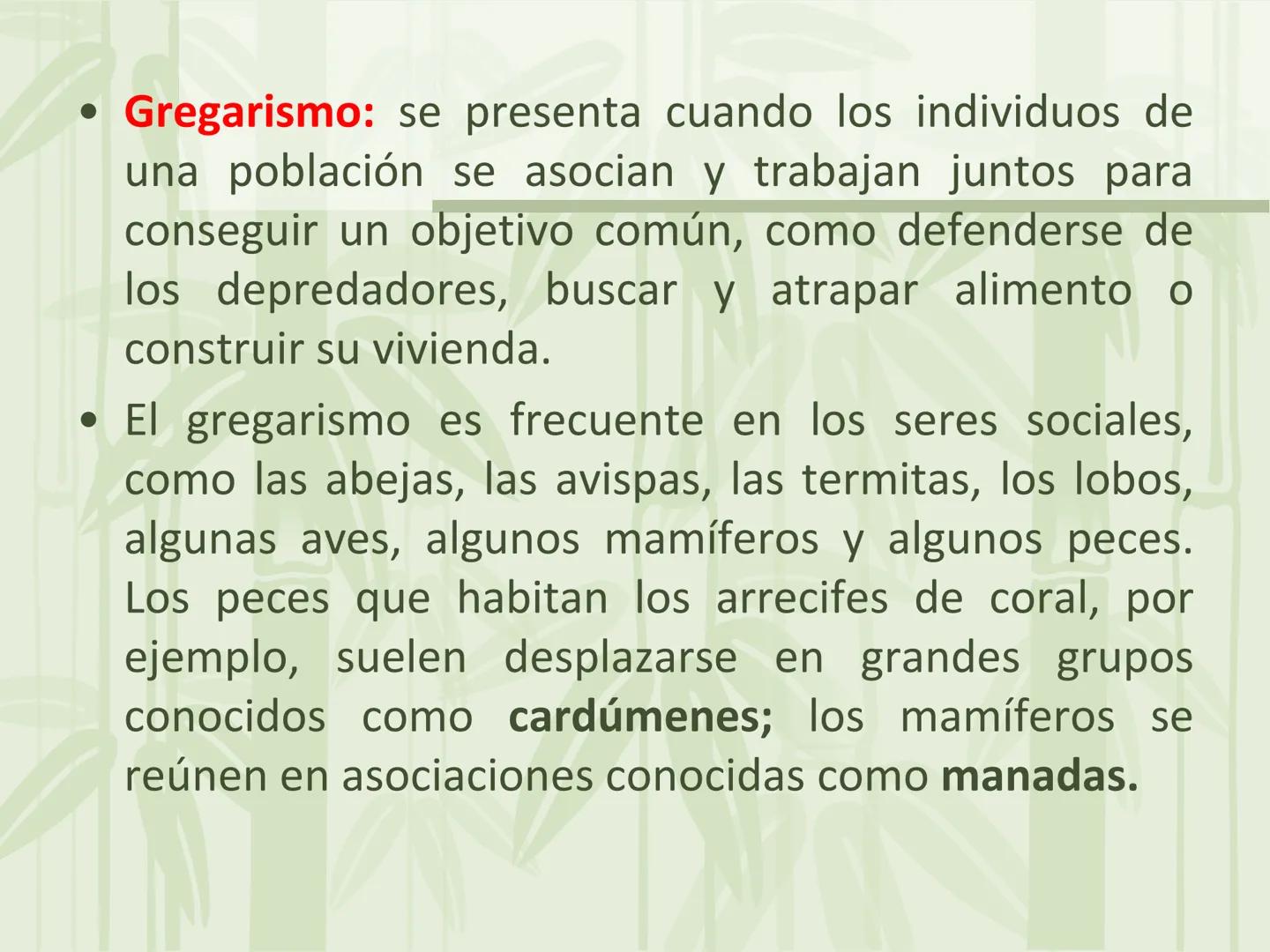 • Gregarismo: se presenta cuando los individuos de una población se asocian y trabajan juntos para conseguir un objetivo común, como defenderse de los depredadores, buscar y atrapar alimento o construir su vivienda.

• El gregarismo es frecuente en los seres sociales, como las abejas, las avispas, las termitas, los lobos, algunas aves, algunos mamíferos y algunos peces. Los peces que habitan los arrecifes de coral, por ejemplo, suelen desplazarse en grandes grupos conocidos como cardúmenes; los mamíferos se reúnen en asociaciones conocidas como manadas.